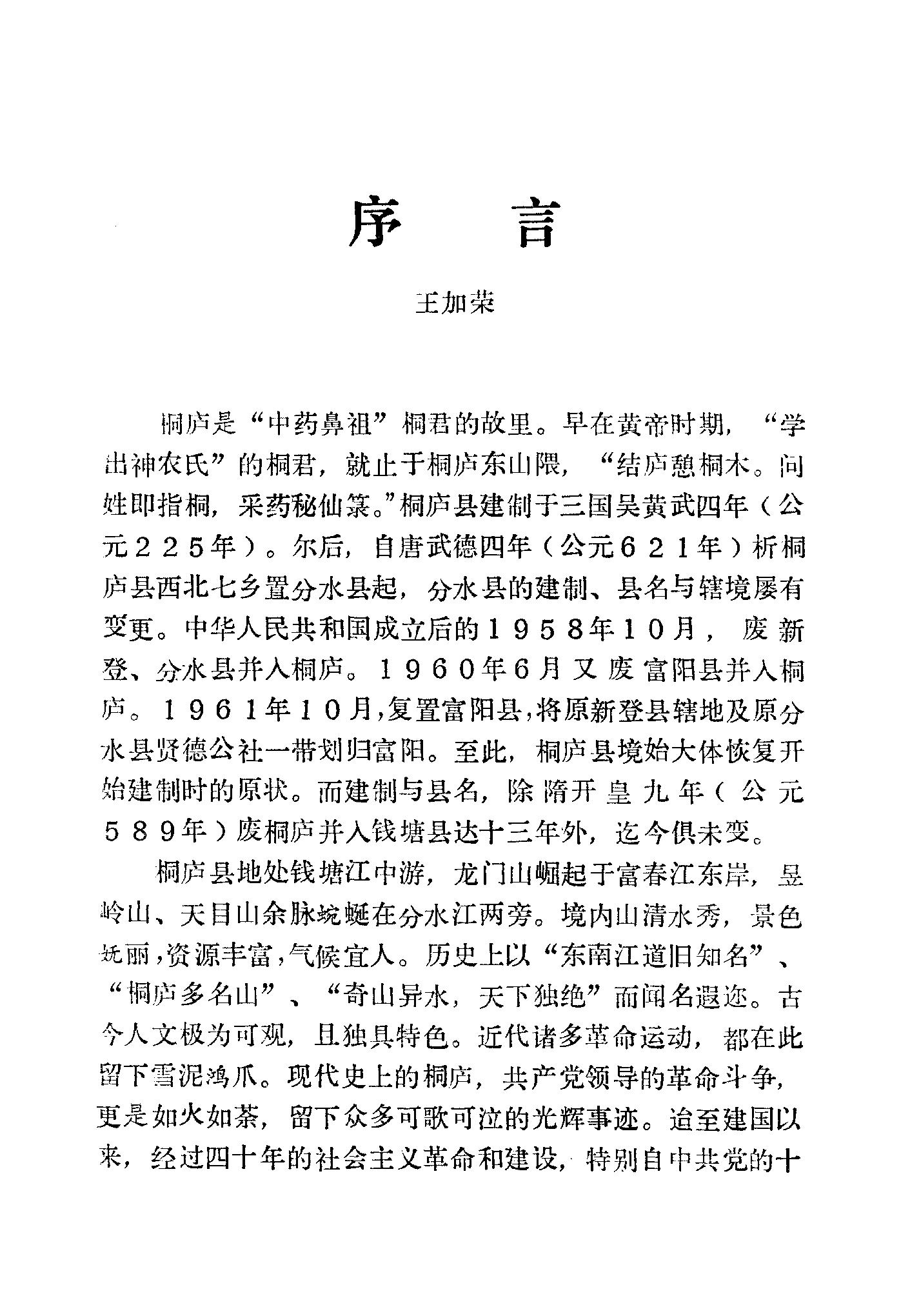 序　言

王加荣

桐庐是“中药鼻祖”桐君的故里。早在黄帝时期，“学出神农氏”的桐君，就止于桐庐东山隈，“结庐憩桐木。问姓即指桐，采药秘仙箓。”桐庐县建制于三国吴黄武四年（公元２２５年）。尔后，自唐武德四年（公元６２１年）析桐庐县西北七乡置分水县起，分水县的建制、县名与辖境屡有变更。中华人民共和国成立后的１９５８年10月，废新登、分水县并入桐庐。１９６０年6月又废富阳县并入桐庐。１９６１年１０月，复置富阳县，将原新登县辖地及原分水县贤德公社一带划归富阳。至此，桐庐县境始大体恢复开始建制时的原状。而建制与县名，除隋开皇九年（公元５８９年）废桐庐并入钱塘县达十三年外，迄今俱未变。

桐庐县地处钱塘江中游，龙门山崛起于富春江东岸，昱岭山、天目山余脉蜿蜒在分水江两旁。境内山清水秀，景色妩丽，资源丰富，气候宜人。历史上以“东南江道旧知名”、“桐庐多名山”、“奇山异水，天下独绝”而闻名遐迩。古今人文极为可观，且独具特色。近代诸多革命运动，都在此留下雪泥鸿爪。现代史上的桐庐，共产党领导的革命斗争，更是如火如荼，留下众多可歌可泣的光辉事迹。迨至建国以来，经过四十年的社会主义革命和建设，特别自中共党的十